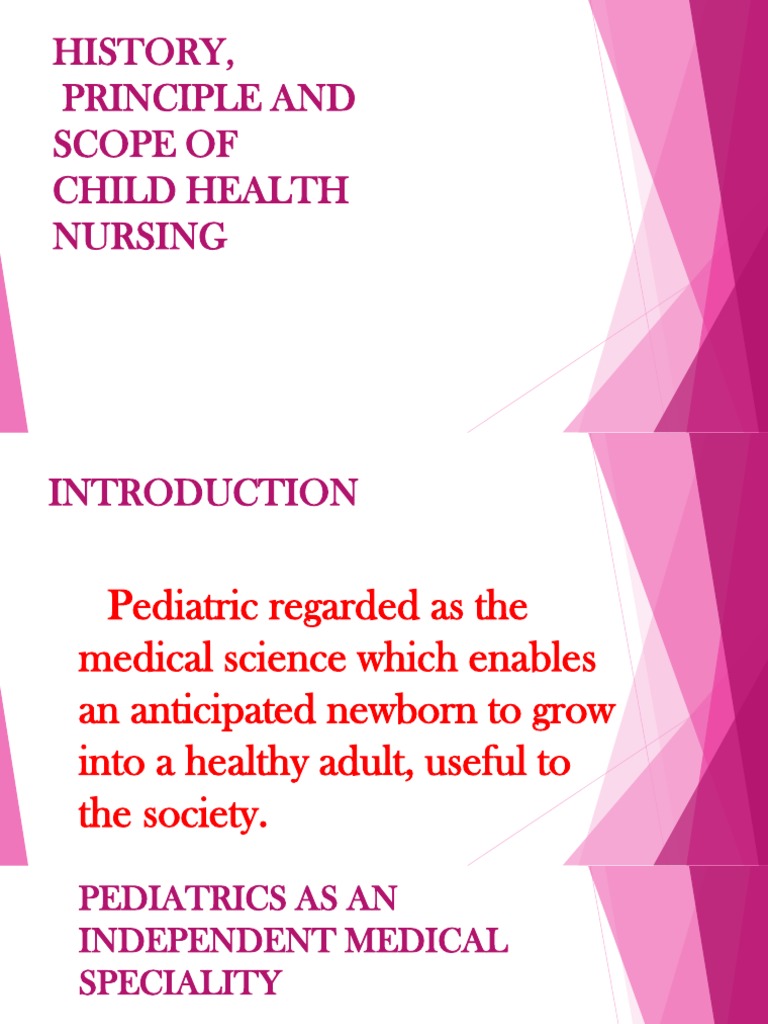 HISTORY,
PRINCIPLE AND SCOPE OF CHILD HEALTH NURSING

INTRODUCTION

Pediatric regarded as the medical science which enables an anticipated newborn to grow into a healthy adult, useful to the society.

PEDIATRICS AS AN INDEPENDENT MEDICAL SPECIALITY